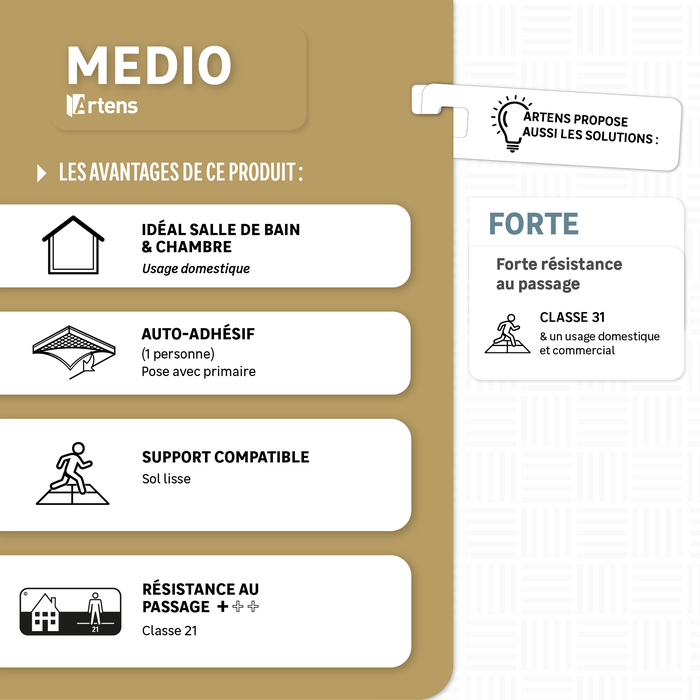 MEDIO
Artens

LES AVANTAGES DE CE PRODUIT :

IDÉAL SALLE DE BAIN
& CHAMBRE
Usage domestique

AUTO-ADHÉSIF
(1 personne)
Pose avec primaire

SUPPORT COMPATIBLE
Sol lisse

RÉSISTANCE AU
PASSAGE +++
Classe 21

21

ARTENS PROPOSE
AUSSI LES SOLUTIONS :

FORTE

Forte résistance
au passage

CLASSE 31
& un usage domestique
et commercial